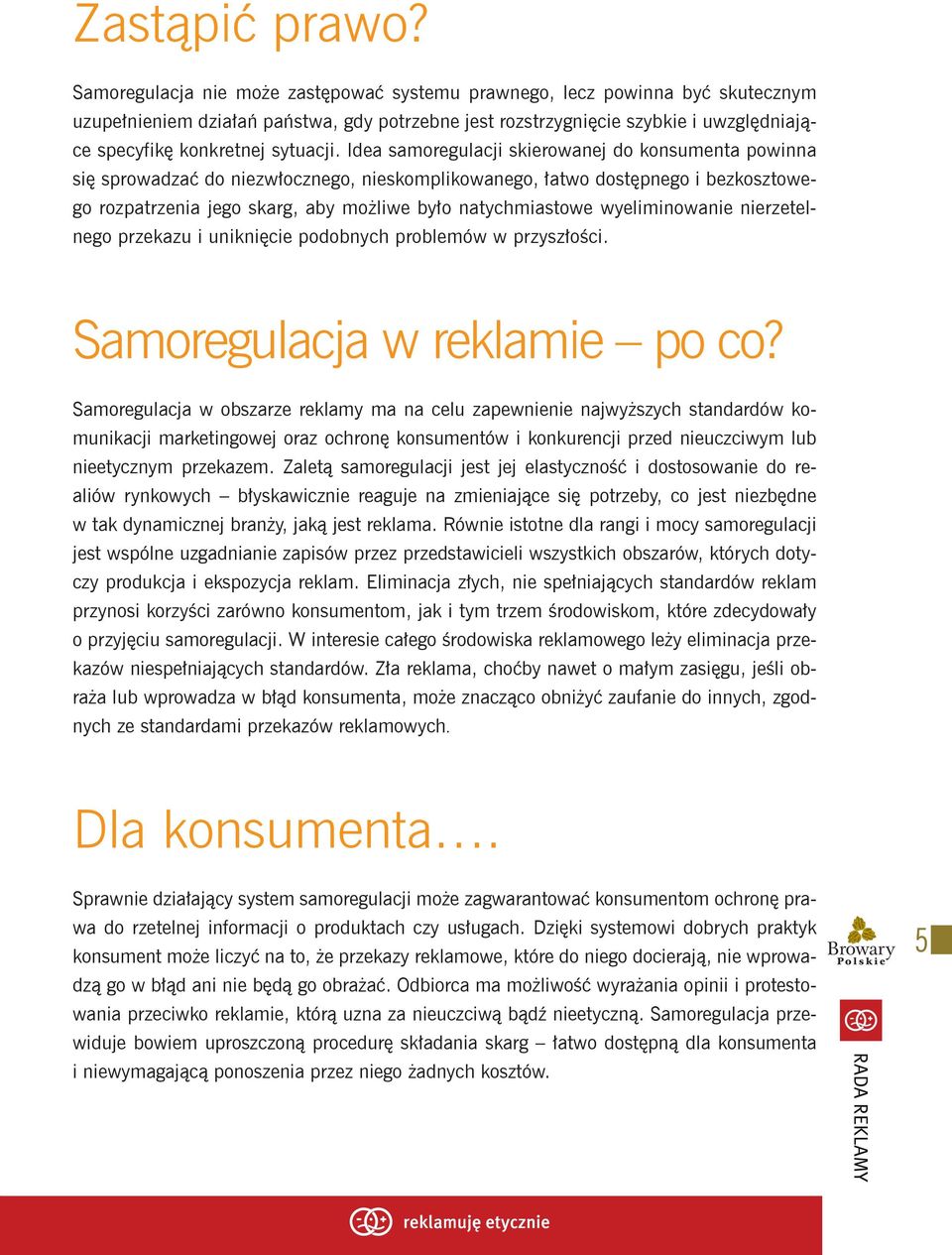 Zastąpić prawo?

Samoregulacja nie może zastępować systemu prawnego, lecz powinna być skutecznym uzupełnieniem działań państwa, gdy potrzebne jest rozstrzygnięcie szybkie i uwzględniające specyfikę konkretnej sytuacji. Idea samoregulacji skierowanej do konsumenta powinna się sprowadzać do niezwłocznego, nieskomplikowanego, łatwo dostępnego i bezkosztowego rozpatrzenia jego skarg, aby możliwe było natychmiastowe wyeliminowanie nierzetelnego przekazu i uniknięcie podobnych problemów w przyszłości.

Samoregulacja w reklamie – po co?

Samoregulacja w obszarze reklamy ma na celu zapewnienie najwyższych standardów komunikacji marketingowej oraz ochronę konsumentów i konkurencji przed nieuczciwym lub nieetycznym przekazem. Zaletą samoregulacji jest jej elastyczność i dostosowanie do realiów rynkowych – błyskawicznie reaguje na zmieniające się potrzeby, co jest niezbędne w tak dynamicznej branży, jaką jest reklama. Równie istotne dla rangi i mocy samoregulacji jest wspólne uzgadnianie zapisów przez przedstawicieli wszystkich obszarów, których dotyczy produkcja i ekspozycja reklam. Eliminacja złych, nie spełniających standardów reklam przynosi korzyści zarówno konsumentom, jak i tym trzem środowiskom, które zdecydowały o przyjęciu samoregulacji. W interesie całego środowiska reklamowego leży eliminacja przekazów niespełniających standardów. Zła reklama, choćby nawet o małym zasięgu, jeśli obraża lub wprowadza w błąd konsumenta, może znacząco obniżyć zaufanie do innych, zgodnych ze standardami przekazów reklamowych.

Dla konsumenta….

Sprawnie działający system samoregulacji może zagwarantować konsumentom ochronę prawa do rzetelnej informacji o produktach czy usługach. Dzięki systemowi dobrych praktyk konsument może liczyć na to, że przekazy reklamowe, które do niego docierają, nie wprowadzą go w błąd ani nie będą go obrażać. Odbiorca ma możliwość wyrażania opinii i protestowania przeciwko reklamie, którą uzna za nieuczciwą bądź nieetyczną. Samoregulacja przewiduje bowiem uproszczoną procedurę składania skarg – łatwo dostępną dla konsumenta i niewymagającą ponoszenia przez niego żadnych kosztów.

Browary Polskie

5

RADA REKLAMY

reklamuję etycznie